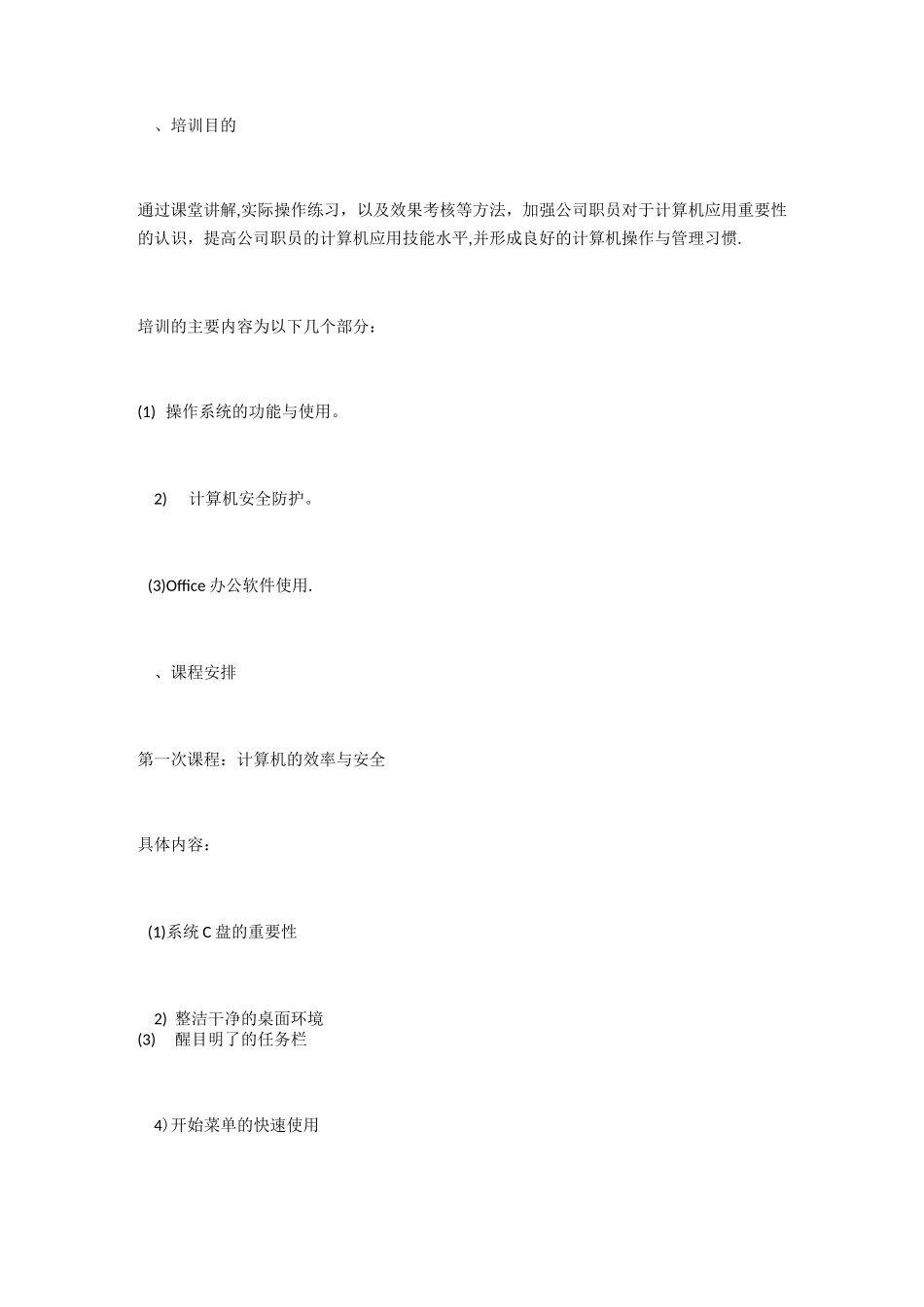 、培训目的

通过课堂讲解,实际操作练习，以及效果考核等方法，加强公司职员对于计算机应用重要性的认识，提高公司职员的计算机应用技能水平,并形成良好的计算机操作与管理习惯.

培训的主要内容为以下几个部分：

(1) 操作系统的功能与使用。

2) 计算机安全防护。

(3)Office 办公软件使用.

、课程安排

第一次课程：计算机的效率与安全

具体内容：

(1)系统 C 盘的重要性

2) 整洁干净的桌面环境

(3) 醒目明了的任务栏

4)开始菜单的快速使用